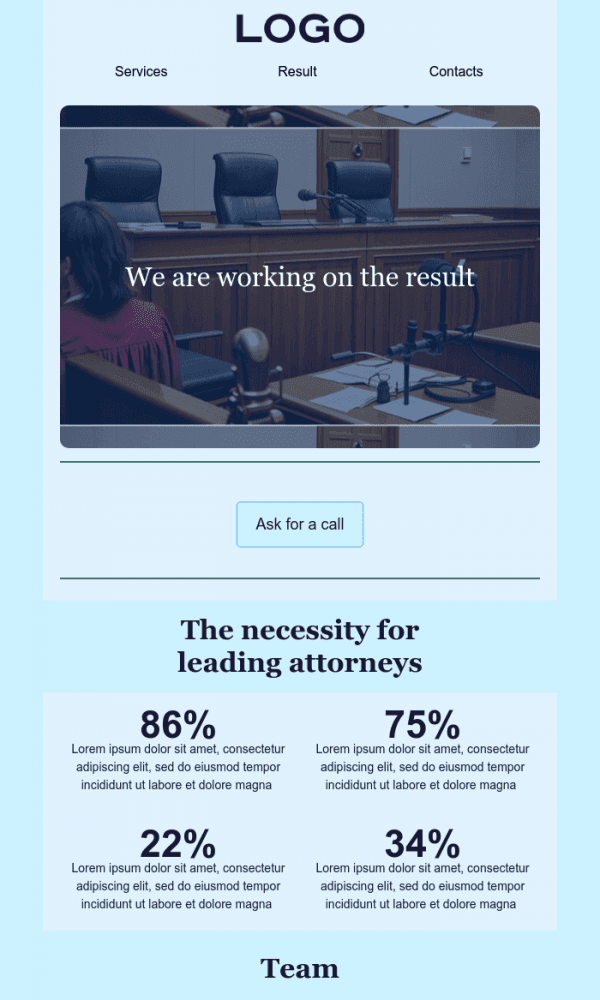 LOGO

Services
Result
Contacts

We are working on the result

Ask for a call

The necessity for leading attorneys

86%
Lorem ipsum dolor sit amet, consectetur adipiscing elit, sed do eiusmod tempor incididunt ut labore et dolore magna

75%
Lorem ipsum dolor sit amet, consectetur adipiscing elit, sed do eiusmod tempor incididunt ut labore et dolore magna

22%
Lorem ipsum dolor sit amet, consectetur adipiscing elit, sed do eiusmod tempor incididunt ut labore et dolore magna

34%
Lorem ipsum dolor sit amet, consectetur adipiscing elit, sed do eiusmod tempor incididunt ut labore et dolore magna

Team